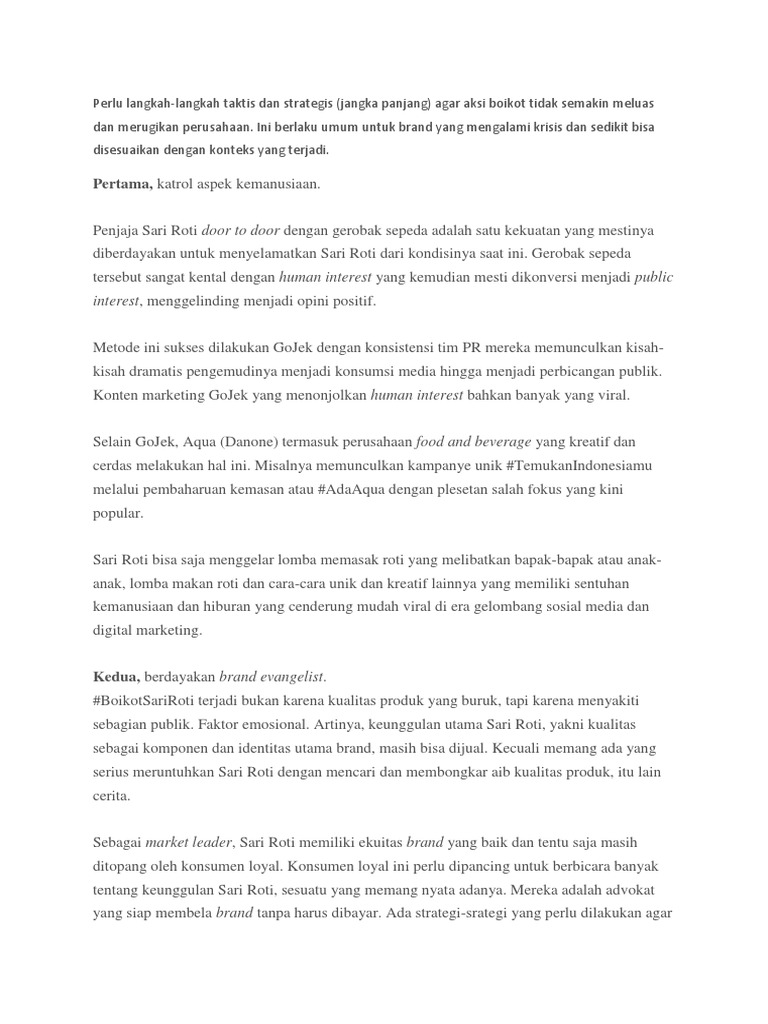 Perlu langkah-langkah taktis dan strategis (jangka panjang) agar aksi boikot tidak semakin meluas dan merugikan perusahaan. Ini berlaku umum untuk brand yang mengalami krisis dan sedikit bisa disesuaikan dengan konteks yang terjadi.

Pertama, katrol aspek kemanusiaan.

Penjaja Sari Roti door to door dengan gerobak sepeda adalah satu kekuatan yang mestinya diberdayakan untuk menyelamatkan Sari Roti dari kondisinya saat ini. Gerobak sepeda tersebut sangat kental dengan human interest yang kemudian mesti dikonversi menjadi public interest, menggelinding menjadi opini positif.

Metode ini sukses dilakukan GoJek dengan konsistensi tim PR mereka memunculkan kisah-kisah dramatis pengemudinya menjadi konsumsi media hingga menjadi perbicangan publik. Konten marketing GoJek yang menonjolkan human interest bahkan banyak yang viral.

Selain GoJek, Aqua (Danone) termasuk perusahaan food and beverage yang kreatif dan cerdas melakukan hal ini. Misalnya memunculkan kampanye unik #TemukanIndonesiamu melalui pembaharuan kemasan atau #AdaAqua dengan plesetan salah fokus yang kini popular.

Sari Roti bisa saja menggelar lomba memasak roti yang melibatkan bapak-bapak atau anak-anak, lomba makan roti dan cara-cara unik dan kreatif lainnya yang memiliki sentuhan kemanusiaan dan hiburan yang cenderung mudah viral di era gelombang sosial media dan digital marketing.

Kedua, berdayakan brand evangelist.
#BoikotSariRoti terjadi bukan karena kualitas produk yang buruk, tapi karena menyakiti sebagian publik. Faktor emosional. Artinya, keunggulan utama Sari Roti, yakni kualitas sebagai komponen dan identitas utama brand, masih bisa dijual. Kecuali memang ada yang serius meruntuhkan Sari Roti dengan mencari dan membongkar aib kualitas produk, itu lain cerita.

Sebagai market leader, Sari Roti memiliki ekuitas brand yang baik dan tentu saja masih ditopang oleh konsumen loyal. Konsumen loyal ini perlu dipancing untuk berbicara banyak tentang keunggulan Sari Roti, sesuatu yang memang nyata adanya. Mereka adalah advokat yang siap membela brand tanpa harus dibayar. Ada strategi-srategi yang perlu dilakukan agar